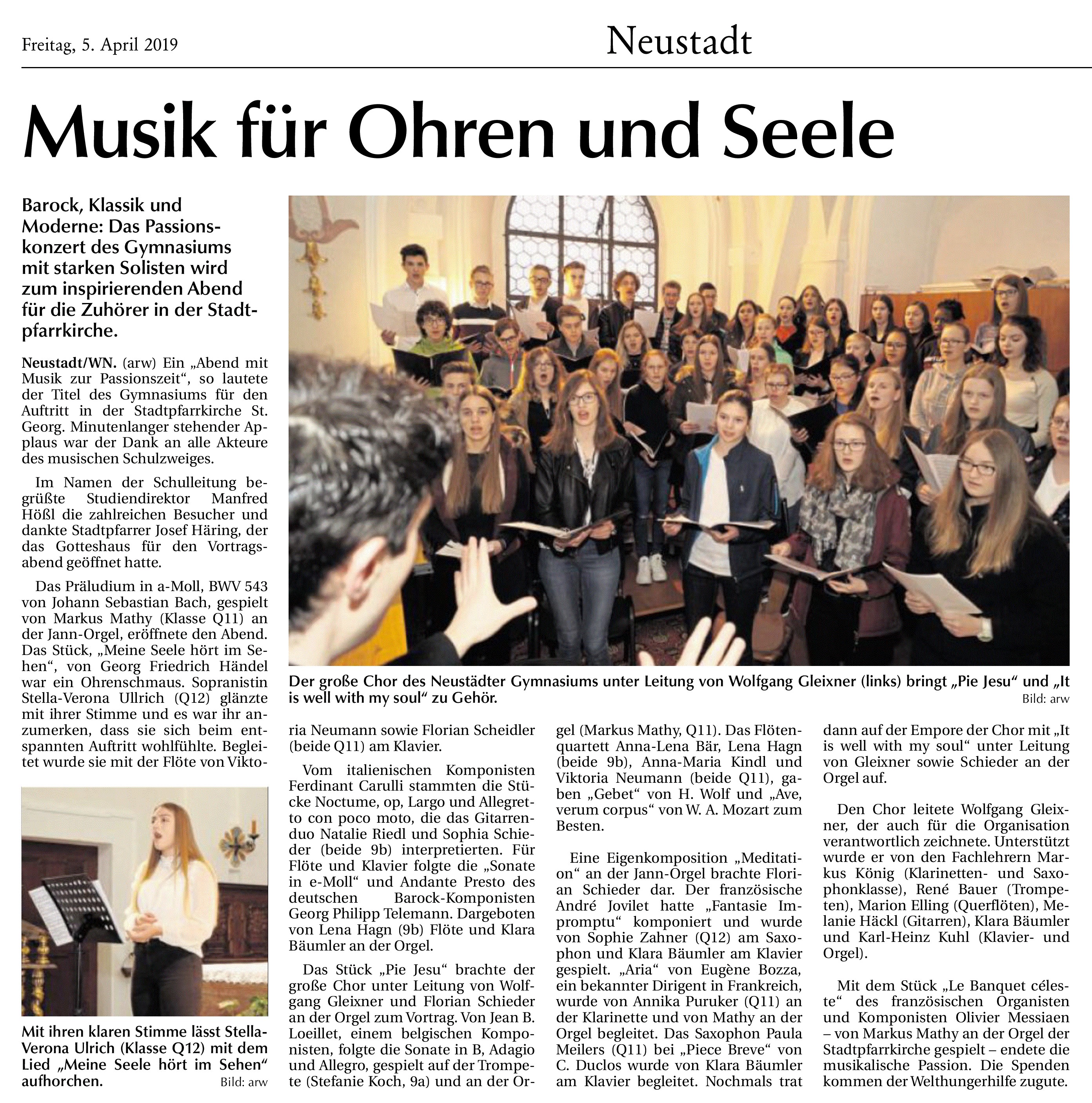 Freitag, 5. April 2019

Neustadt

Musik für Ohren und Seele

Barock, Klassik und Moderne: Das Passionskonzert des Gymnasiums mit starken Solisten wird zum inspirierenden Abend für die Zuhörer in der Stadtpfarrkirche.

Neustadt/WN. (arw) Ein „Abend mit Musik zur Passionszeit“, so lautete der Titel des Gymnasiums für den Auftritt in der Stadtpfarrkirche St. Georg. Minutenlanger stehender Applaus war der Dank an alle Akteure des musischen Schulzweiges.

Im Namen der Schulleitung begrüßte Studiendirektor Manfred Hößl die zahlreichen Besucher und dankte Stadtpfarrer Josef Häring, der das Gotteshaus für den Vortragsabend geöffnet hatte.

Das Präludium in a-Moll, BWV 543 von Johann Sebastian Bach, gespielt von Markus Mathy (Klasse Q11) an der Jann-Orgel, eröffnete den Abend. Das Stück, „Meine Seele hört im Sehen“, von Georg Friedrich Händel war ein Ohrenschmaus. Sopranistin Stella-Verona Ullrich (Q12) glänzte mit ihrer Stimme und es war ihr anzumerken, dass sie sich beim entspannten Auftritt wohlfühlte. Begleitet wurde sie mit der Flöte von Viktoria Neumann sowie Florian Scheidler (beide Q11) am Klavier.

Mit ihren klaren Stimme lässt Stella-Verona Ulrich (Klasse Q12) mit dem Lied „Meine Seele hört im Sehen“ aufhorchen. Bild: arw

Der große Chor des Neustädter Gymnasiums unter Leitung von Wolfgang Gleixner (links) bringt „Pie Jesu“ und „It is well with my soul“ zu Gehör. Bild: arw

Vom italienischen Komponisten Ferdinant Carulli stammten die Stücke Noctume, op, Largo und Allegretto con poco moto, die das Gitarrenduo Natalie Riedl und Sophia Schieder (beide 9b) interpretierten. Für Flöte und Klavier folgte die „Sonate in e-Moll“ und Andante Presto des deutschen Barock-Komponisten Georg Philipp Telemann. Dargeboten von Lena Hagn (9b) Flöte und Klara Bäumler an der Orgel.

Das Stück „Pie Jesu“ brachte der große Chor unter Leitung von Wolfgang Gleixner und Florian Schieder an der Orgel zum Vortrag. Von Jean B. Loeillet, einem belgischen Komponisten, folgte die Sonate in B, Adagio und Allegro, gespielt auf der Trompete (Stefanie Koch, 9a) und an der Orgel (Markus Mathy, Q11). Das Flötenquartett Anna-Lena Bär, Lena Hagn (beide 9b), Anna-Maria Kindl und Viktoria Neumann (beide Q11), gaben „Gebet“ von H. Wolf und „Ave, verum corpus“ von W. A. Mozart zum Besten.

Eine Eigenkomposition „Meditation“ an der Jann-Orgel brachte Florian Schieder dar. Der französische André Jovilet hatte „Fantasie Impromptu“ komponiert und wurde von Sophie Zahner (Q12) am Saxophon und Klara Bäumler am Klavier gespielt. „Aria“ von Eugène Bozza, ein bekannter Dirigent in Frankreich, wurde von Annika Puruker (Q11) an der Klarinette und von Mathy an der Orgel begleitet. Das Saxophon Paula Meilers (Q11) bei „Piece Breve“ von C. Duclos wurde von Klara Bäumler am Klavier begleitet. Nochmals trat dann auf der Empore der Chor mit „It is well with my soul“ unter Leitung von Gleixner sowie Schieder an der Orgel auf.

Den Chor leitete Wolfgang Gleixner, der auch für die Organisation verantwortlich zeichnete. Unterstützt wurde er von den Fachlehrern Markus König (Klarinetten- und Saxophonklasse), René Bauer (Trompeten), Marion Elling (Querflöten), Melanie Häckl (Gitarren), Klara Bäumler und Karl-Heinz Kuhl (Klavier- und Orgel).

Mit dem Stück „Le Banquet céleste“ des französischen Organisten und Komponisten Olivier Messiaen – von Markus Mathy an der Orgel der Stadtpfarrkirche gespielt – endete die musikalische Passion. Die Spenden kommen der Welthungerhilfe zugute.